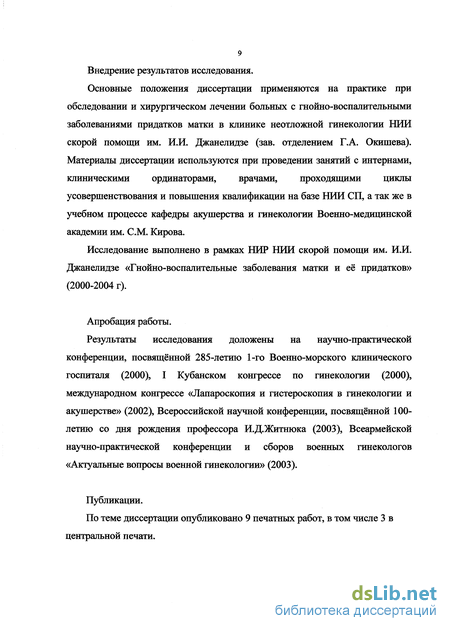 9

Внедрение результатов исследования.

Основные положения диссертации применяются на практике при обследовании и хирургическом лечении больных с гнойно-воспалительными заболеваниями придатков матки в клинике неотложной гинекологии НИИ скорой помощи им. И.И. Джанелидзе (зав. отделением Г.А. Окишева). Материалы диссертации используются при проведении занятий с интернами, клиническими ординаторами, врачами, проходящими циклы усовершенствования и повышения квалификации на базе НИИ СП, а так же в учебном процессе кафедры акушерства и гинекологии Военно-медицинской академии им. С.М. Кирова.

Исследование выполнено в рамках НИР НИИ скорой помощи им. И.И. Джанелидзе «Гнойно-воспалительные заболевания матки и её придатков» (2000-2004 г).

Апробация работы.

Результаты исследования доложены на научно-практической конференции, посвящённой 285-летию 1-го Военно-морского клинического госпиталя (2000), I Кубанском конгрессе по гинекологии (2000), международном конгрессе «Лапароскопия и гистероскопия в гинекологии и акушерстве» (2002), Всероссийской научной конференции, посвящённой 100-летию со дня рождения профессора И.Д.Житнюка (2003), Всеармейской научно-практической конференции и сборов военных гинекологов «Актуальные вопросы военной гинекологии» (2003).

Публикации.

По теме диссертации опубликовано 9 печатных работ, в том числе 3 в центральной печати.

dsLib.net
библиотека диссертаций